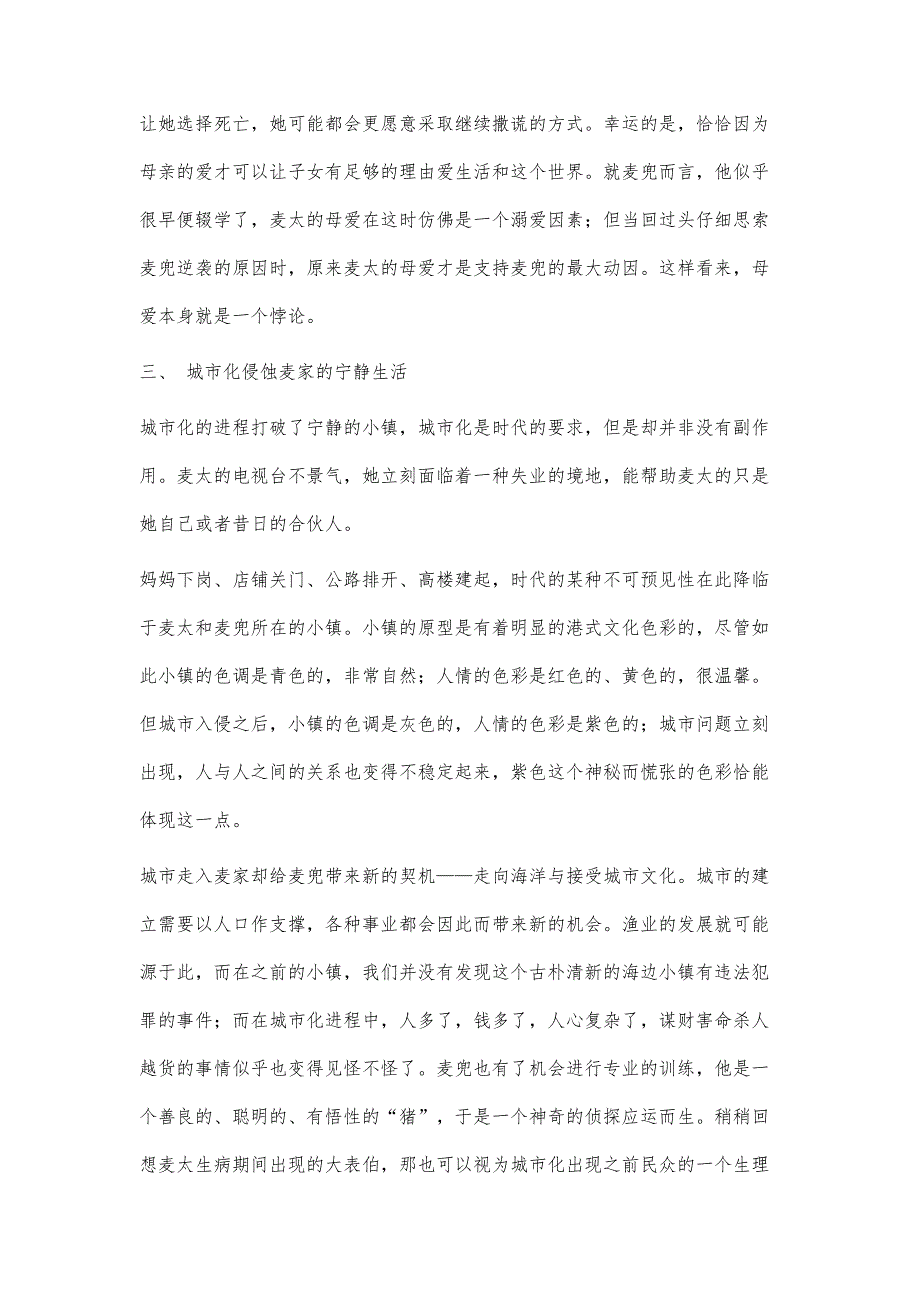 让她选择死亡，她可能都会更愿意采取继续撒谎的方式。幸运的是，恰恰因为母亲的爱才可以让子女有足够的理由爱生活和这个世界。就麦兜而言，他似乎很早便辍学了，麦太的母爱在这时仿佛是一个溺爱因素；但当回过头仔细思索麦兜逆袭的原因时，原来麦太的母爱才是支持麦兜的最大动因。这样看来，母爱本身就是一个悖论。

三、 城市化侵蚀麦家的宁静生活

城市化的进程打破了宁静的小镇，城市化是时代的要求，但是却并非没有副作用。麦太的电视台不景气，她立刻面临着一种失业的境地，能帮助麦太的只是她自己或者昔日的合伙人。

妈妈下岗、店铺关门、公路排开、高楼建起，时代的某种不可预见性在此降临于麦太和麦兜所在的小镇。小镇的原型是有着明显的港式文化色彩的，尽管如此小镇的色调是青色的，非常自然；人情的色彩是红色的、黄色的，很温馨。但城市入侵之后，小镇的色调是灰色的，人情的色彩是紫色的；城市问题立刻出现，人与人之间的关系也变得不稳定起来，紫色这个神秘而慌张的色彩恰能体现这一点。

城市走入麦家却给麦兜带来新的契机——走向海洋与接受城市文化。城市的建立需要以人口作支撑，各种事业都会因此而带来新的机会。渔业的发展就可能源于此，而在之前的小镇，我们并没有发现这个古朴清新的海边小镇有违法犯罪的事件；而在城市化进程中，人多了，钱多了，人心复杂了，谋财害命杀人越货的事情似乎也变得见怪不怪了。麦兜也有了机会进行专业的训练，他是一个善良的、聪明的、有悟性的“猪”，于是一个神奇的侦探应运而生。稍稍回想麦太生病期间出现的大表伯，那也可以视为城市化出现之前民众的一个生理